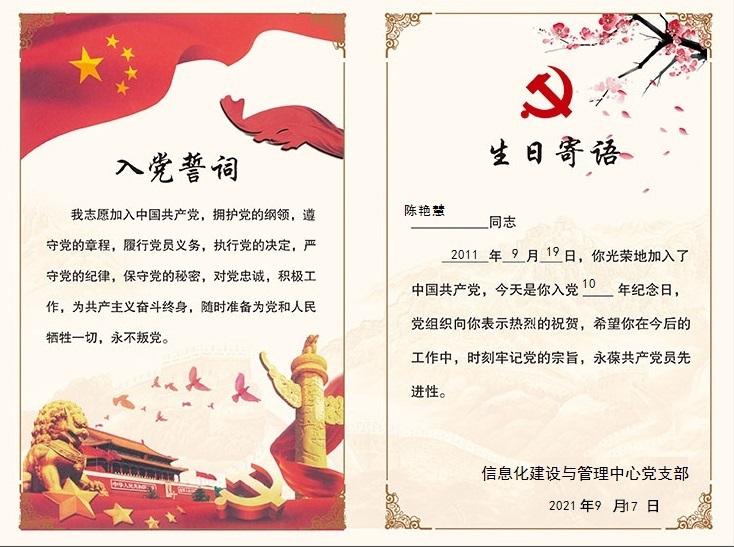 入党誓词

我志愿加入中国共产党，拥护党的纲领，遵守党的章程，履行党员义务，执行党的决定，严守党的纪律，保守党的秘密，对党忠诚，积极工作，为共产主义奋斗终身，随时准备为党和人民牺牲一切，永不叛党。

生日寄语

陈艳慧同志

2011年9月19日，你光荣地加入了中国共产党，今天是你入党10年纪念日，党组织向你表示热烈的祝贺，希望你在今后的工作中，时刻牢记党的宗旨，永葆共产党员先进性。

信息化建设与管理中心党支部

2021年9月17日